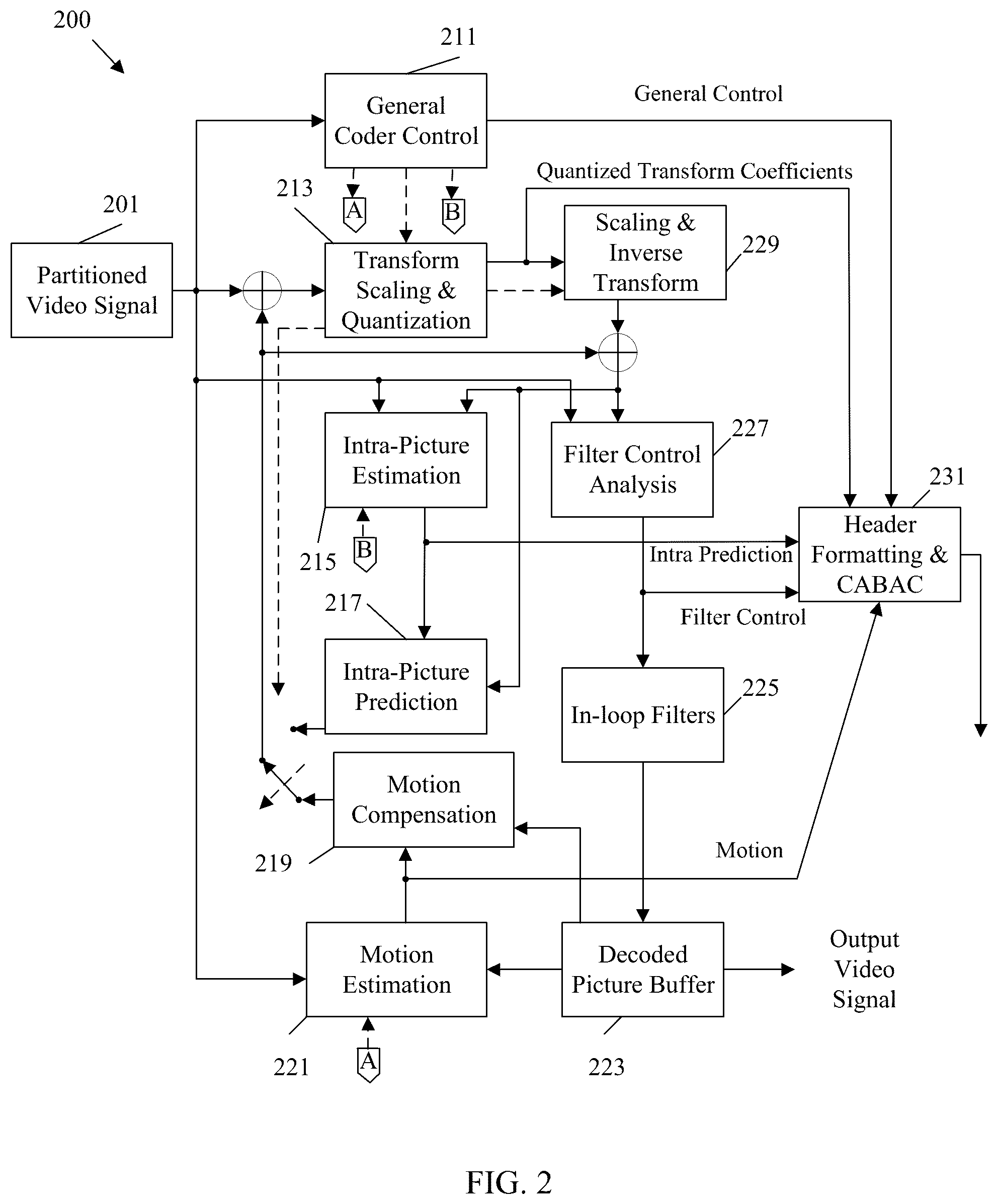 200

211

General Coder Control

General Control

Quantized Transform Coefficients

213

A

B

201

Partitioned Video Signal

Transform Scaling & Quantization

Scaling & Inverse Transform

229

Intra-Picture Estimation

Filter Control Analysis

227

231

Header Formatting & CABAC

215

B

Intra Prediction

217

Filter Control

Intra-Picture Prediction

In-loop Filters

225

Motion Compensation

219

Motion

Motion Estimation

Decoded Picture Buffer

Output Video Signal

221

A

223

FIG. 2